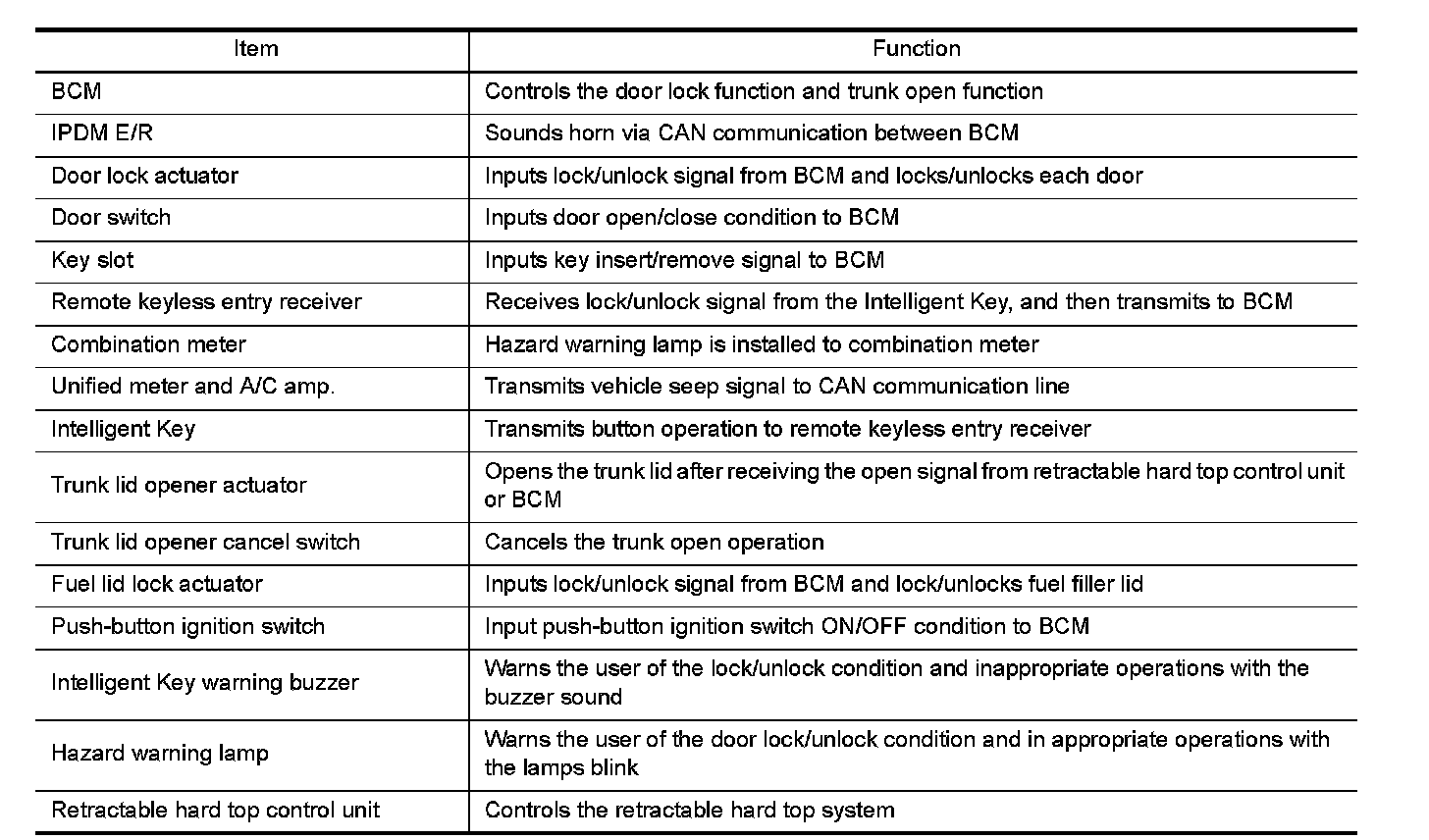 | Item | Function |
|---|---|
| BCM | Controls the door lock function and trunk open function |
| IPDM E/R | Sounds horn via CAN communication between BCM |
| Door lock actuator | Inputs lock/unlock signal from BCM and locks/unlocks each door |
| Door switch | Inputs door open/close condition to BCM |
| Key slot | Inputs key insert/remove signal to BCM |
| Remote keyless entry receiver | Receives lock/unlock signal from the Intelligent Key, and then transmits to BCM |
| Combination meter | Hazard warning lamp is installed to combination meter |
| Unified meter and A/C amp. | Transmits vehicle seep signal to CAN communication line |
| Intelligent Key | Transmits button operation to remote keyless entry receiver |
| Trunk lid opener actuator | Opens the trunk lid after receiving the open signal from retractable hard top control unit or BCM |
| Trunk lid opener cancel switch | Cancels the trunk open operation |
| Fuel lid lock actuator | Inputs lock/unlock signal from BCM and lock/unlocks fuel filler lid |
| Push-button ignition switch | Input push-button ignition switch ON/OFF condition to BCM |
| Intelligent Key warning buzzer | Warns the user of the lock/unlock condition and inappropriate operations with the buzzer sound |
| Hazard warning lamp | Warns the user of the door lock/unlock condition and in appropriate operations with the lamps blink |
| Retractable hard top control unit | Controls the retractable hard top system |